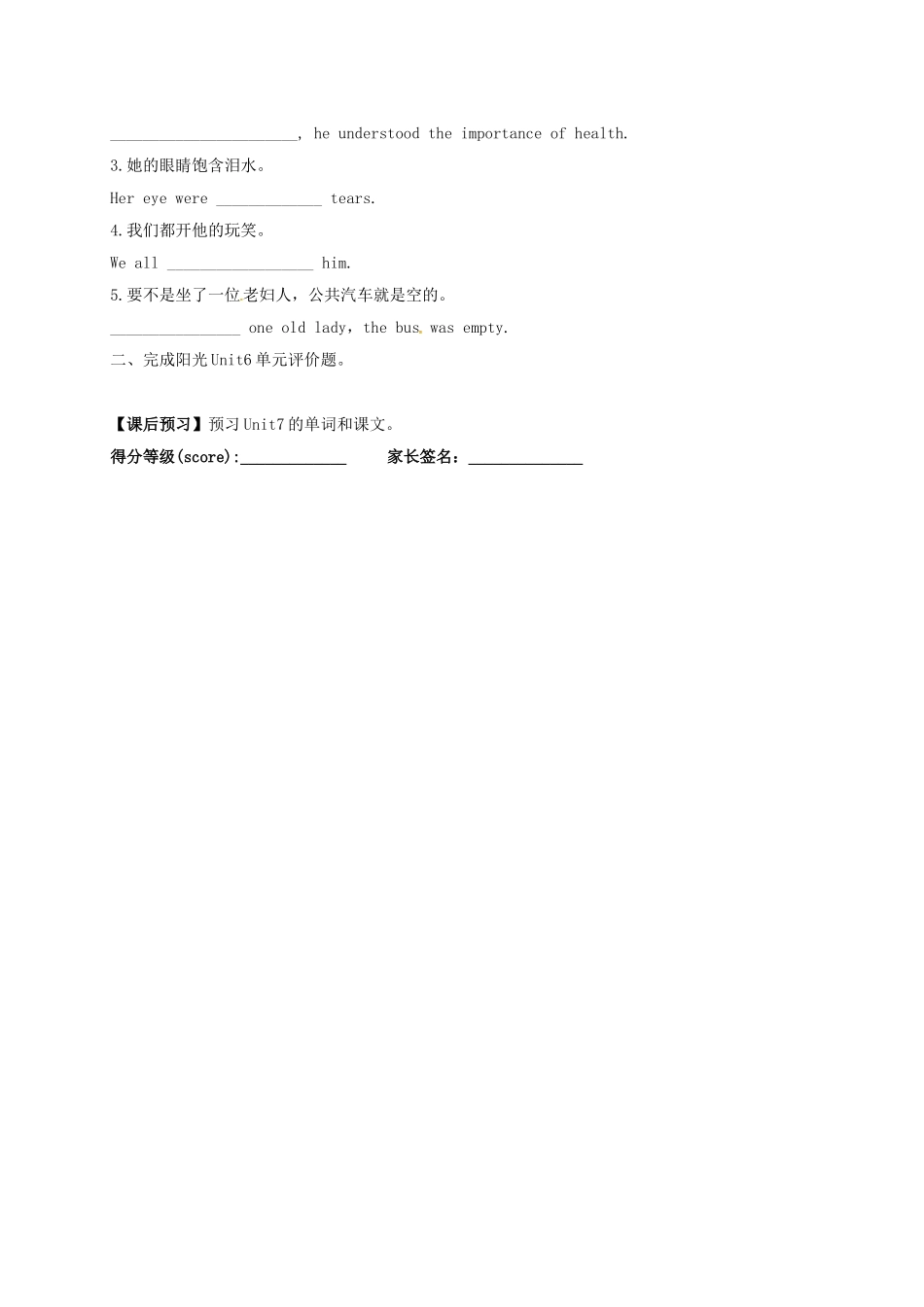 ________________________, he understood the importance of health.

3.她的眼睛饱含泪水。

Her eye were _____________ tears.

4.我们都开他的玩笑。

We all __________________ him.

5.要不是坐了一位老妇人，公共汽车就是空的。

________________ one old lady, the bus was empty.

二、完成阳光Unit6单元评价题。

【课后预习】预习Unit7的单词和课文。

得分等级(score):_____________ 家长签名：______________